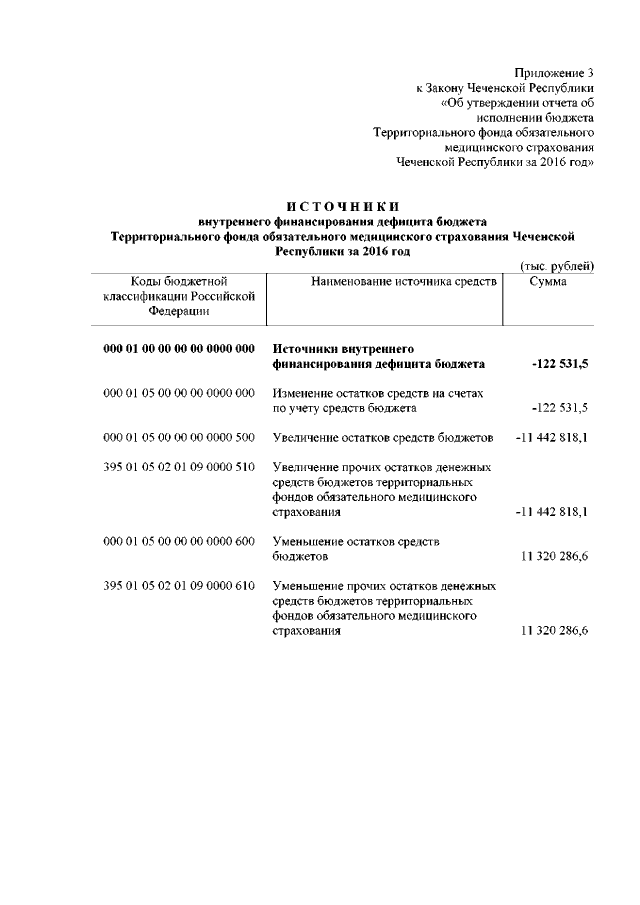 Приложение 3
к Закону Чеченской Республики
«Об утверждении отчета об
исполнении бюджета
Территориального фонда обязательного
медицинского страхования
Чеченской Республики за 2016 год»

ИСТОЧНИКИ
внутреннего финансирования дефицита бюджета
Территориального фонда обязательного медицинского страхования Чеченской Республики за 2016 год

(тыс. рублей)

| Коды бюджетной классификации Российской Федерации | Наименование источника средств | Сумма |
|---|---|---|
| 000 01 00 00 00 00 0000 000 | Источники внутреннего финансирования дефицита бюджета | -122 531,5 |
| 000 01 05 00 00 00 0000 000 | Изменение остатков средств на счетах по учету средств бюджета | -122 531,5 |
| 000 01 05 00 00 00 0000 500 | Увеличение остатков средств бюджетов | -11 442 818,1 |
| 395 01 05 02 01 09 0000 510 | Увеличение прочих остатков денежных средств бюджетов территориальных фондов обязательного медицинского страхования | -11 442 818,1 |
| 000 01 05 00 00 00 0000 600 | Уменьшение остатков средств бюджетов | 11 320 286,6 |
| 395 01 05 02 01 09 0000 610 | Уменьшение прочих остатков денежных средств бюджетов территориальных фондов обязательного медицинского страхования | 11 320 286,6 |